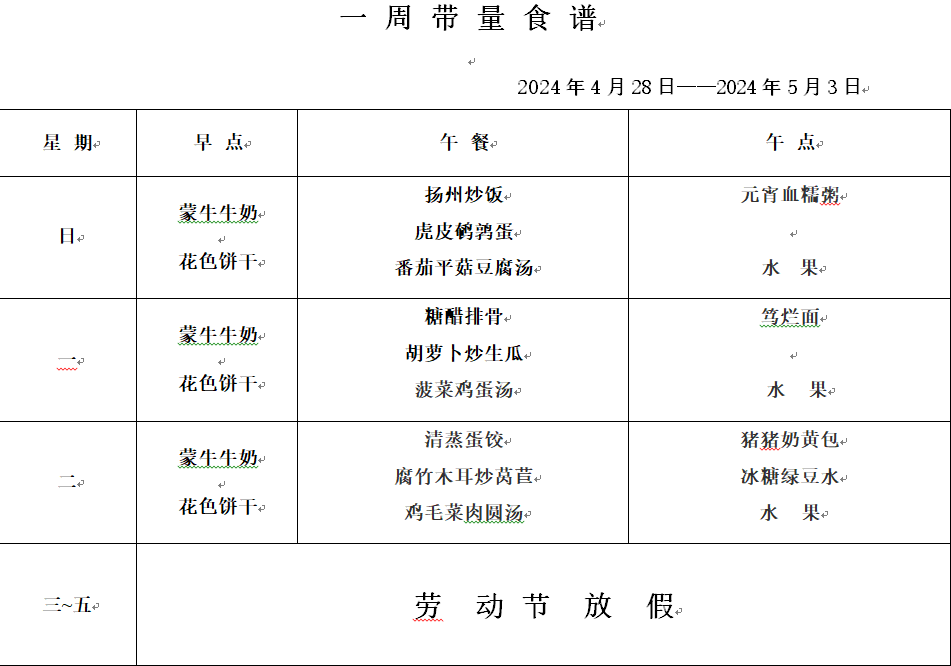 一 周 带 量 食 谱

2024 年 4 月 28 日——2024 年 5 月 3 日

| 星 期 | 早 点 | 午 餐 | 午 点 |
|---|---|---|---|
| 日 | 蒙牛牛奶 花色饼干 | 扬州炒饭 虎皮鹌鹑蛋 番茄平菇豆腐汤 | 元宵血糯粥 水 果 |
| 一 | 蒙牛牛奶 花色饼干 | 糖醋排骨 胡萝卜炒生瓜 菠菜鸡蛋汤 | 笃烂面 水 果 |
| 二 | 蒙牛牛奶 花色饼干 | 清蒸蛋饺 腐竹木耳炒莴苣 鸡毛菜肉圆汤 | 猪猪奶黄包 冰糖绿豆水 水 果 |
| 三~五 | 劳 动 节 放 假 | | |